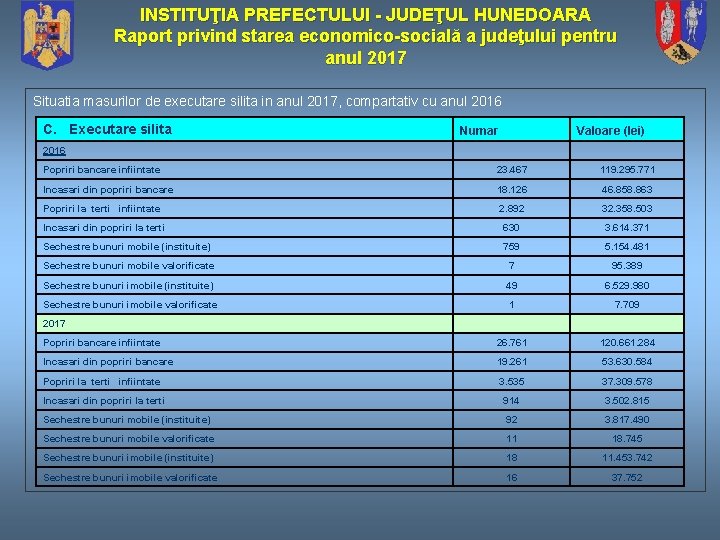 INSTITUŢIA PREFECTULUI - JUDEŢUL HUNEDOARA
Raport privind starea economico-socială a judeţului pentru anul 2017

Situatia masurilor de executare silita in anul 2017, compartativ cu anul 2016

| C. Executare silita | Numar | Valoare (lei) |
|---|---|---|
| 2016 | | |
| Popriri bancare infiintate | 23.467 | 119.295.771 |
| Incasari din popriri bancare | 18.126 | 46.858.863 |
| Popriri la terti infiintate | 2.892 | 32.358.503 |
| Incasari din popriri la terti | 630 | 3.614.371 |
| Sechestre bunuri mobile (instituite) | 759 | 5.154.481 |
| Sechestre bunuri mobile valorificate | 7 | 95.389 |
| Sechestre bunuri imobile (instituite) | 49 | 6.529.980 |
| Sechestre bunuri imobile valorificate | 1 | 7.709 |
| 2017 | | |
| Popriri bancare infiintate | 26.761 | 120.661.284 |
| Incasari din popriri bancare | 19.261 | 53.630.584 |
| Popriri la terti infiintate | 3.535 | 37.309.578 |
| Incasari din popriri la terti | 914 | 3.502.815 |
| Sechestre bunuri mobile (instituite) | 92 | 3.817.490 |
| Sechestre bunuri mobile valorificate | 11 | 18.745 |
| Sechestre bunuri imobile (instituite) | 18 | 11.453.742 |
| Sechestre bunuri imobile valorificate | 16 | 37.752 |